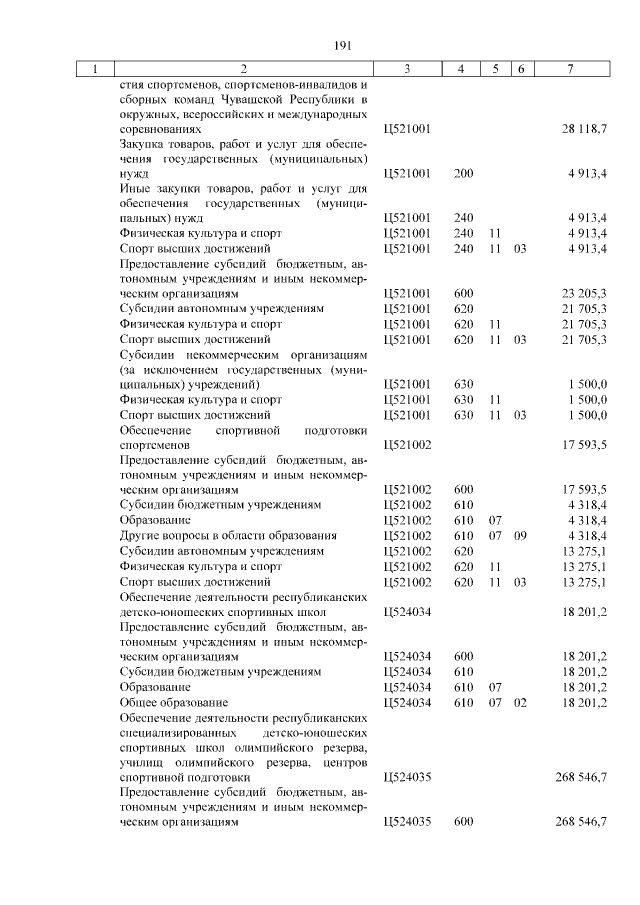 191

| 1 | 2 | 3 | 4 | 5 | 6 | 7 |
|---|---|---|---|---|---|---|
| | стия спортсменов, спортсменов-инвалидов и сборных команд Чувашской Республики в окружных, всероссийских и международных соревнованиях | Ц521001 | | | | 28 118,7 |
| | Закупка товаров, работ и услуг для обеспечения государственных (муниципальных) нужд | Ц521001 | 200 | | | 4 913,4 |
| | Иные закупки товаров, работ и услуг для обеспечения государственных (муниципальных) нужд | Ц521001 | 240 | | | 4 913,4 |
| | Физическая культура и спорт | Ц521001 | 240 | 11 | | 4 913,4 |
| | Спорт высших достижений | Ц521001 | 240 | 11 | 03 | 4 913,4 |
| | Предоставление субсидий бюджетным, автономным учреждениям и иным некоммерческим организациям | Ц521001 | 600 | | | 23 205,3 |
| | Субсидии автономным учреждениям | Ц521001 | 620 | | | 21 705,3 |
| | Физическая культура и спорт | Ц521001 | 620 | 11 | | 21 705,3 |
| | Спорт высших достижений | Ц521001 | 620 | 11 | 03 | 21 705,3 |
| | Субсидии некоммерческим организациям (за исключением государственных (муниципальных) учреждений) | Ц521001 | 630 | | | 1 500,0 |
| | Физическая культура и спорт | Ц521001 | 630 | 11 | | 1 500,0 |
| | Спорт высших достижений | Ц521001 | 630 | 11 | 03 | 1 500,0 |
| | Обеспечение спортивной подготовки спортсменов | Ц521002 | | | | 17 593,5 |
| | Предоставление субсидий бюджетным, автономным учреждениям и иным некоммерческим организациям | Ц521002 | 600 | | | 17 593,5 |
| | Субсидии бюджетным учреждениям | Ц521002 | 610 | | | 4 318,4 |
| | Образование | Ц521002 | 610 | 07 | | 4 318,4 |
| | Другие вопросы в области образования | Ц521002 | 610 | 07 | 09 | 4 318,4 |
| | Субсидии автономным учреждениям | Ц521002 | 620 | | | 13 275,1 |
| | Физическая культура и спорт | Ц521002 | 620 | 11 | | 13 275,1 |
| | Спорт высших достижений | Ц521002 | 620 | 11 | 03 | 13 275,1 |
| | Обеспечение деятельности республиканских детско-юношеских спортивных школ | Ц524034 | | | | 18 201,2 |
| | Предоставление субсидий бюджетным, автономным учреждениям и иным некоммерческим организациям | Ц524034 | 600 | | | 18 201,2 |
| | Субсидии бюджетным учреждениям | Ц524034 | 610 | | | 18 201,2 |
| | Образование | Ц524034 | 610 | 07 | | 18 201,2 |
| | Общее образование | Ц524034 | 610 | 07 | 02 | 18 201,2 |
| | Обеспечение деятельности республиканских специализированных детско-юношеских спортивных школ олимпийского резерва, училищ олимпийского резерва, центров спортивной подготовки | Ц524035 | | | | 268 546,7 |
| | Предоставление субсидий бюджетным, автономным учреждениям и иным некоммерческим организациям | Ц524035 | 600 | | | 268 546,7 |